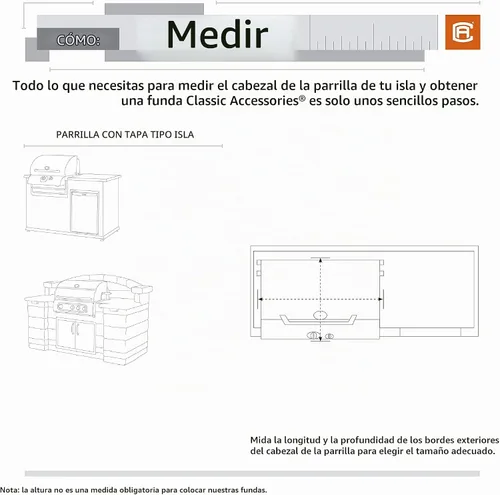 CÓMO: Medir

Todo lo que necesitas para medir el cabezal de la parrilla de tu isla y obtener una funda Classic Accessories® es solo unos sencillos pasos.

PARRILLA CON TAPA TIPO ISLA

Mida la longitud y la profundidad de los bordes exteriores del cabezal de la parrilla para elegir el tamaño adecuado.

Nota: la altura no es una medida obligatoria para colocar nuestras fundas.